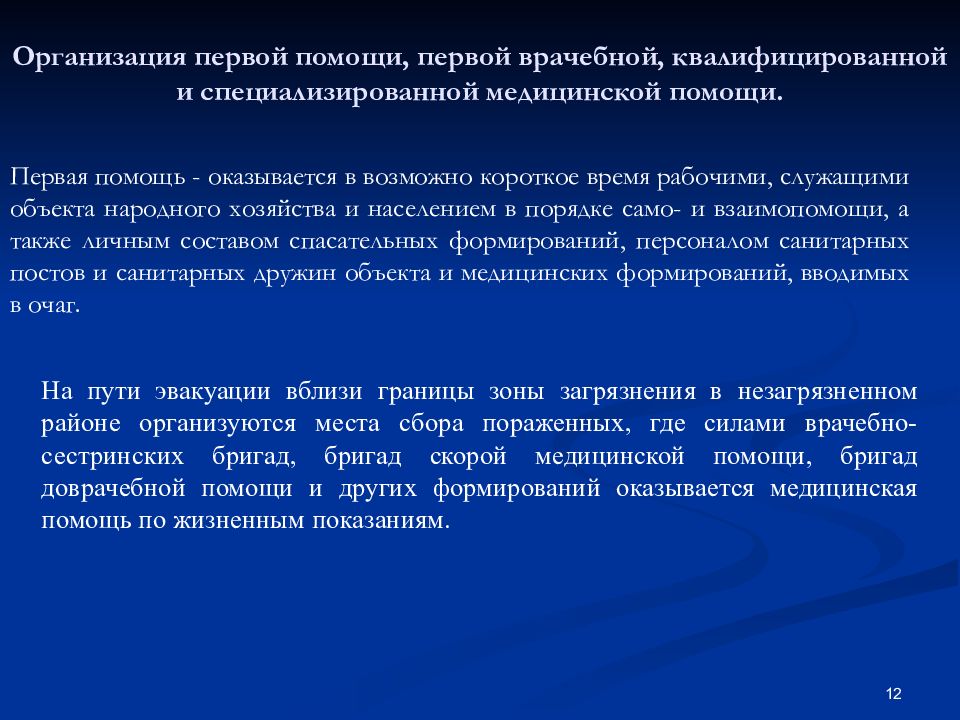 Организация первой помощи, первой врачебной, квалифицированной и специализированной медицинской помощи.

Первая помощь - оказывается в возможно короткое время рабочими, служащими объекта народного хозяйства и населением в порядке само- и взаимопомощи, а также личным составом спасательных формирований, персоналом санитарных постов и санитарных дружин объекта и медицинских формирований, вводимых в очаг.

На пути эвакуации вблизи границы зоны загрязнения в незагрязненном районе организуются места сбора пораженных, где силами врачебно-сестринских бригад, бригад скорой медицинской помощи, бригад доврачебной помощи и других формирований оказывается медицинская помощь по жизненным показаниям.

12